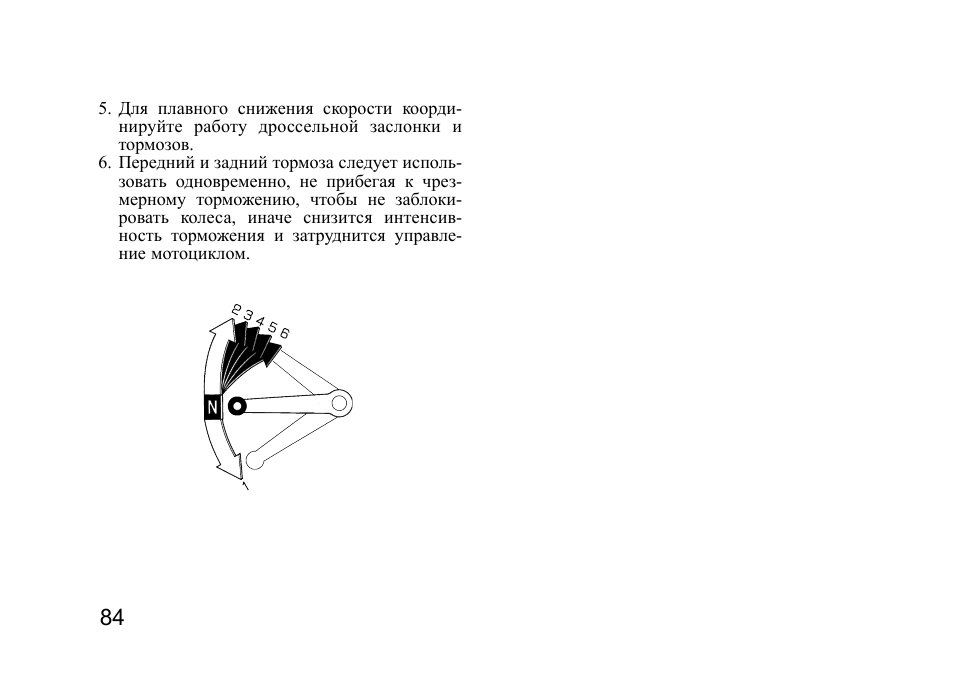 5. Для плавного снижения скорости координируйте работу дроссельной заслонки и тормозов.
6. Передний и задний тормоза следует использовать одновременно, не прибегая к чрезмерному торможению, чтобы не заблокировать колеса, иначе снизится интенсивность торможения и затруднится управление мотоциклом.

2 3 4 5 6
N
1

84